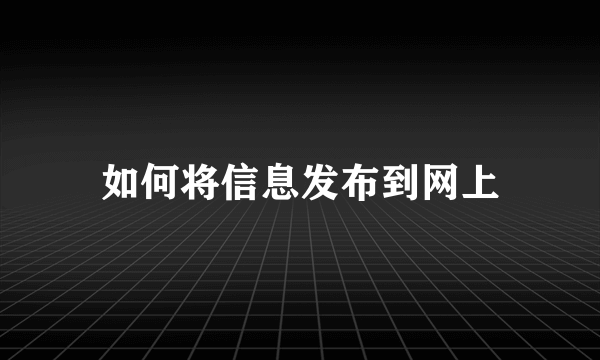 如何将信息发布到网上